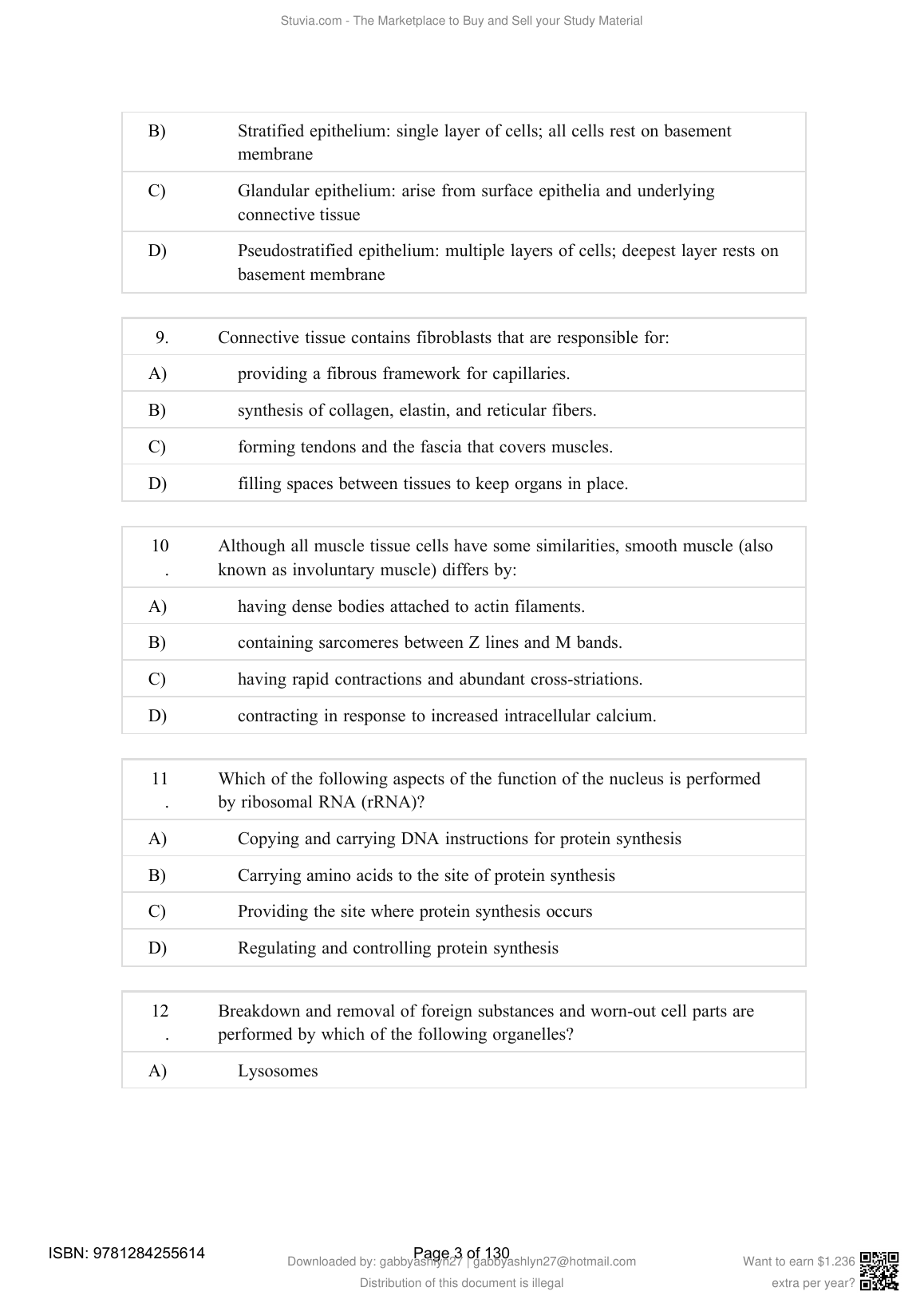 Stuvia.com - The Marketplace to Buy and Sell your Study Material

| B) | Stratified epithelium: single layer of cells; all cells rest on basement membrane |
|---|---|
| C) | Glandular epithelium: arise from surface epithelia and underlying connective tissue |
| D) | Pseudostratified epithelium: multiple layers of cells; deepest layer rests on basement membrane |

| 9. | Connective tissue contains fibroblasts that are responsible for: |
|---|---|
| A) | providing a fibrous framework for capillaries. |
| B) | synthesis of collagen, elastin, and reticular fibers. |
| C) | forming tendons and the fascia that covers muscles. |
| D) | filling spaces between tissues to keep organs in place. |

| 10. | Although all muscle tissue cells have some similarities, smooth muscle (also known as involuntary muscle) differs by: |
|---|---|
| A) | having dense bodies attached to actin filaments. |
| B) | containing sarcomeres between Z lines and M bands. |
| C) | having rapid contractions and abundant cross-striations. |
| D) | contracting in response to increased intracellular calcium. |

| 11. | Which of the following aspects of the function of the nucleus is performed by ribosomal RNA (rRNA)? |
|---|---|
| A) | Copying and carrying DNA instructions for protein synthesis |
| B) | Carrying amino acids to the site of protein synthesis |
| C) | Providing the site where protein synthesis occurs |
| D) | Regulating and controlling protein synthesis |

| 12. | Breakdown and removal of foreign substances and worn-out cell parts are performed by which of the following organelles? |
|---|---|
| A) | Lysosomes |

ISBN: 9781284255614

Page 3 of 130

Downloaded by: gabbyashlyn27 | gabbyashlyn27@hotmail.com

Distribution of this document is illegal

Want to earn $1.236 extra per year?